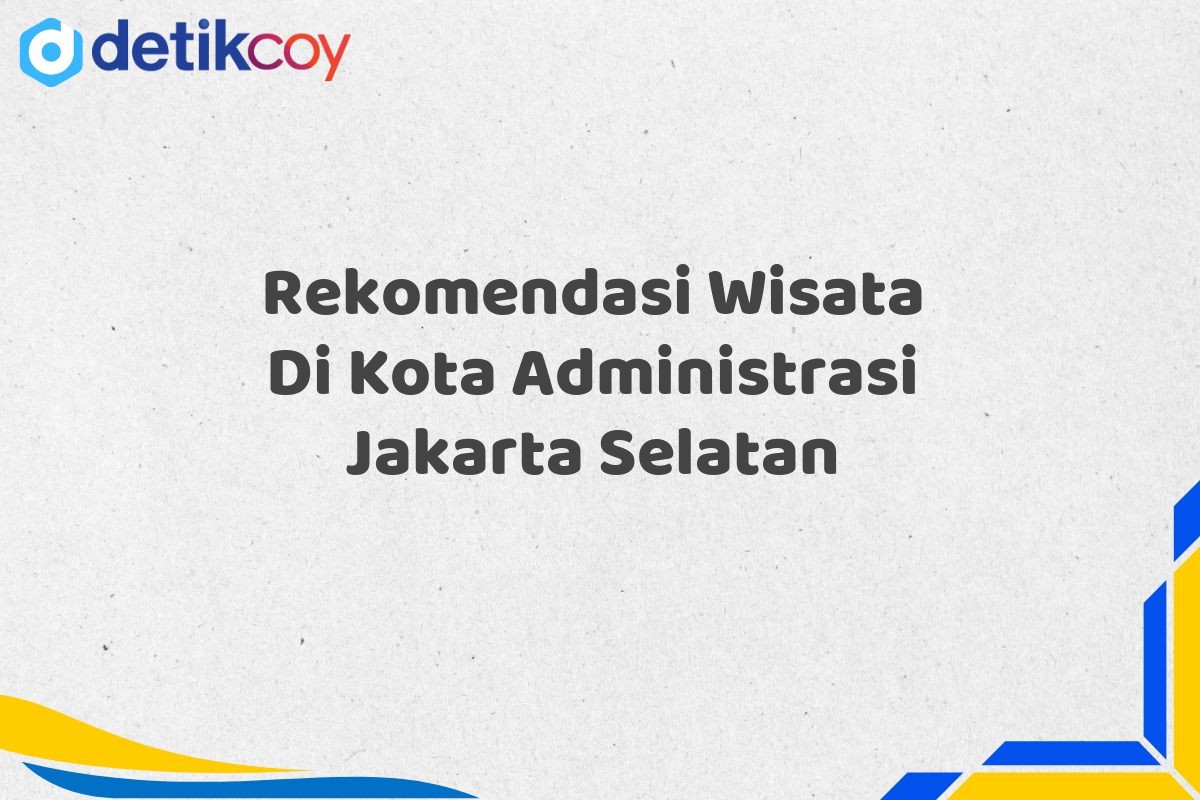 detikcoy

Rekomendasi Wisata Di Kota Administrasi Jakarta Selatan